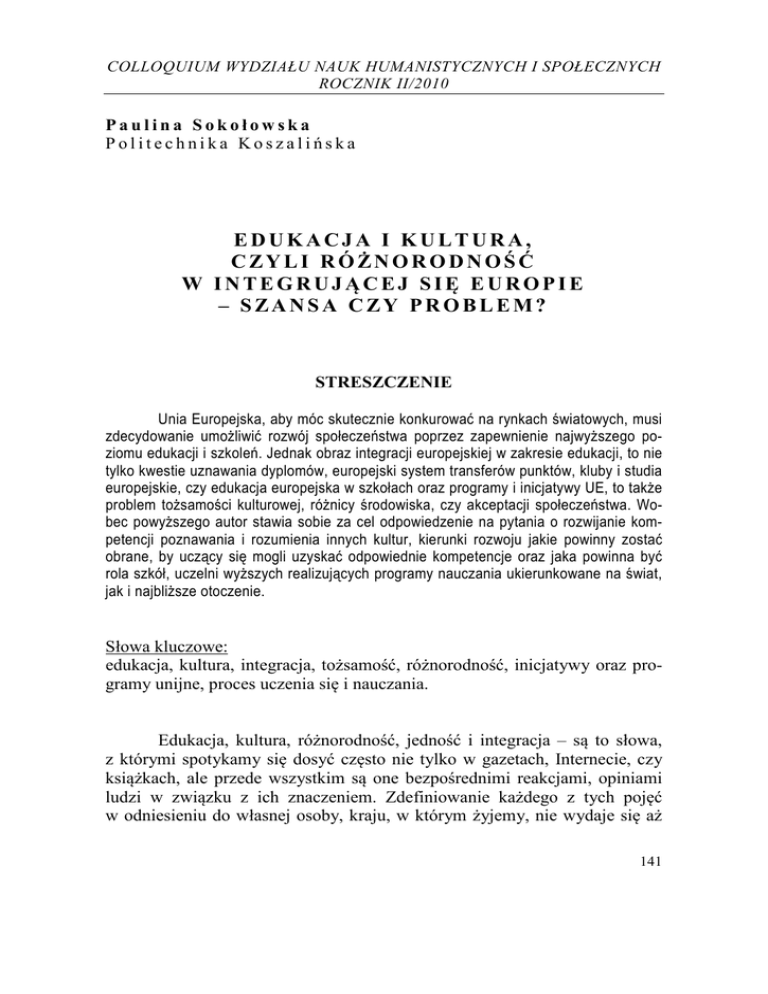 COLLOQUIUM WYDZIAŁU NAUK HUMANISTYCZNYCH I SPOŁECZNYCH
ROCZNIK II/2010

Paulina Sokołowska
Politechnika Koszalińska

EDUKACJA I KULTURA,
CZYLI RÓŻNORODNOŚĆ
W INTEGRUJĄCEJ SIĘ EUROPIE
– SZANSA CZY PROBLEM?

STRESZCZENIE

Unia Europejska, aby móc skutecznie konkurować na rynkach światowych, musi zdecydowanie umożliwić rozwój społeczeństwa poprzez zapewnienie najwyższego poziomu edukacji i szkoleń. Jednak obraz integracji europejskiej w zakresie edukacji, to nie tylko kwestie uznawania dyplomów, europejski system transferów punktów, kluby i studia europejskie, czy edukacja europejska w szkołach oraz programy i inicjatywy UE, to także problem tożsamości kulturowej, różnicy środowiska, czy akceptacji społeczeństwa. Wobec powyższego autor stawia sobie za cel odpowiedzenie na pytania o rozwijanie kompetencji poznawania i rozumienia innych kultur, kierunki rozwoju jakie powinny zostać obrane, by uczący się mogli uzyskać odpowiednie kompetencje oraz jaka powinna być rola szkół, uczelni wyższych realizujących programy nauczania ukierunkowane na świat, jak i najbliższe otoczenie.

Słowa kluczowe:
edukacja, kultura, integracja, tożsamość, różnorodność, inicjatywy oraz programy unijne, proces uczenia się i nauczania.

Edukacja, kultura, różnorodność, jedność i integracja – są to słowa, z którymi spotykamy się dosyć często nie tylko w gazetach, Internecie, czy książkach, ale przede wszystkim są one bezpośrednimi reakcjami, opiniami ludzi w związku z ich znaczeniem. Zdefiniowanie każdego z tych pojęć w odniesieniu do własnej osoby, kraju, w którym żyjemy, nie wydaje się aż

141